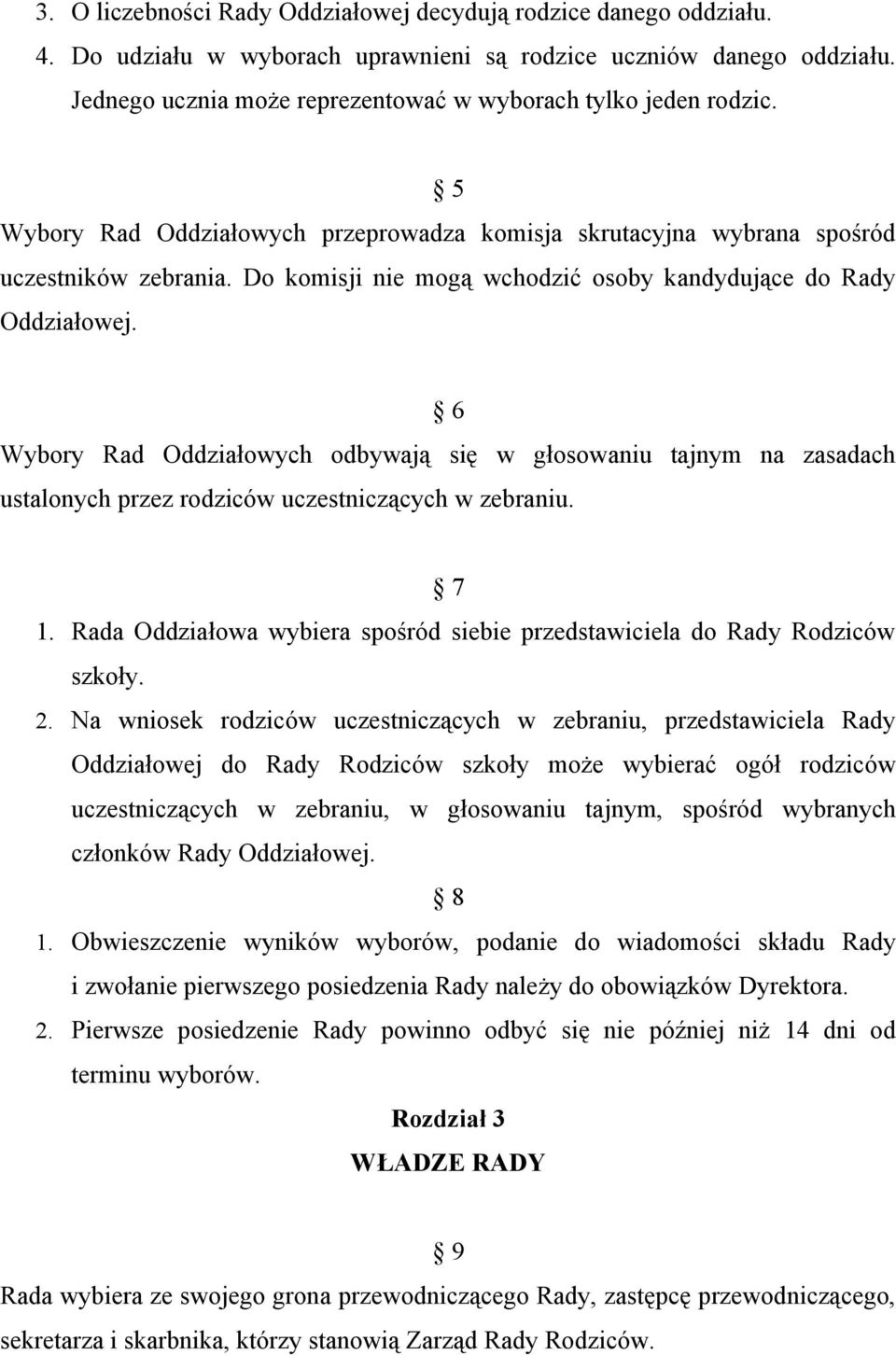 3. O liczebności Rady Oddziałowej decydują rodzice danego oddziału.
4. Do udziału w wyborach uprawnieni są rodzice uczniów danego oddziału. Jednego ucznia może reprezentować w wyborach tylko jeden rodzic.

§ 5
Wybory Rad Oddziałowych przeprowadza komisja skrutacyjna wybrana spośród uczestników zebrania. Do komisji nie mogą wchodzić osoby kandydujące do Rady Oddziałowej.

§ 6
Wybory Rad Oddziałowych odbywają się w głosowaniu tajnym na zasadach ustalonych przez rodziców uczestniczących w zebraniu.

§ 7
1. Rada Oddziałowa wybiera spośród siebie przedstawiciela do Rady Rodziców szkoły.
2. Na wniosek rodziców uczestniczących w zebraniu, przedstawiciela Rady Oddziałowej do Rady Rodziców szkoły może wybierać ogół rodziców uczestniczących w zebraniu, w głosowaniu tajnym, spośród wybranych członków Rady Oddziałowej.

§ 8
1. Obwieszczenie wyników wyborów, podanie do wiadomości składu Rady i zwołanie pierwszego posiedzenia Rady należy do obowiązków Dyrektora.
2. Pierwsze posiedzenie Rady powinno odbyć się nie później niż 14 dni od terminu wyborów.

Rozdział 3
WŁADZE RADY

§ 9
Rada wybiera ze swojego grona przewodniczącego Rady, zastępcę przewodniczącego, sekretarza i skarbnika, którzy stanowią Zarząd Rady Rodziców.